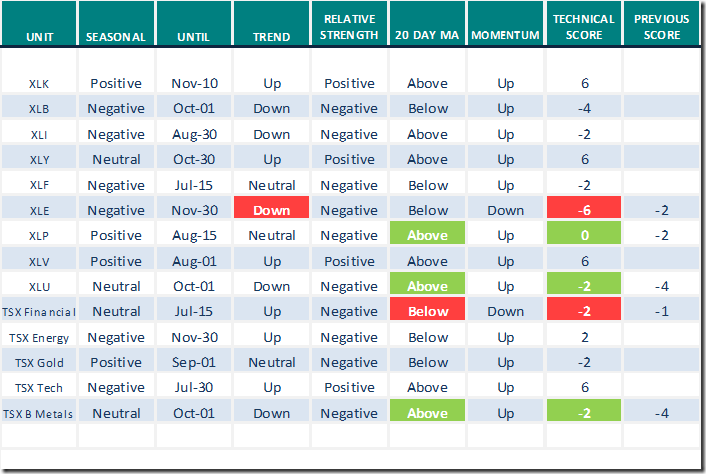 | UNIT | SEASONAL | UNTIL | TREND | RELATIVE STRENGTH | 20 DAY MA | MOMENTUM | TECHNICAL SCORE | PREVIOUS SCORE |
|---|---|---|---|---|---|---|---|---|
| XLK | Positive | Nov-10 | Up | Positive | Above | Up | 6 | |
| XLB | Negative | Oct-01 | Down | Negative | Below | Up | -4 | |
| XLI | Negative | Aug-30 | Down | Negative | Above | Up | -2 | |
| XLY | Neutral | Oct-30 | Up | Positive | Above | Up | 6 | |
| XLF | Negative | Jul-15 | Neutral | Negative | Below | Up | -2 | |
| XLE | Negative | Nov-30 | Down | Negative | Below | Down | -6 | -2 |
| XLP | Positive | Aug-15 | Neutral | Negative | Above | Up | 0 | -2 |
| XLV | Positive | Aug-01 | Up | Positive | Above | Up | 6 | |
| XLU | Neutral | Oct-01 | Down | Negative | Above | Up | -2 | -4 |
| TSX Financial | Neutral | Jul-15 | Up | Negative | Below | Down | -2 | -1 |
| TSX Energy | Negative | Nov-30 | Up | Negative | Below | Up | 2 | |
| TSX Gold | Positive | Sep-01 | Neutral | Negative | Below | Up | -2 | |
| TSX Tech | Negative | Jul-30 | Up | Positive | Above | Up | 6 | |
| TSX B Metals | Neutral | Oct-01 | Down | Negative | Above | Up | -2 | -4 |